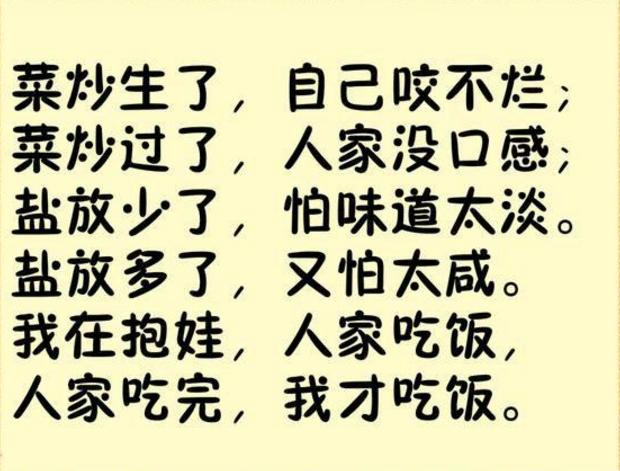 菜炒生了，自己咬不烂；
菜炒过了，人家没口感；
盐放少了，怕味道太淡。
盐放多了，又怕太咸。
我在抱娃，人家吃饭，
人家吃完，我才吃饭。